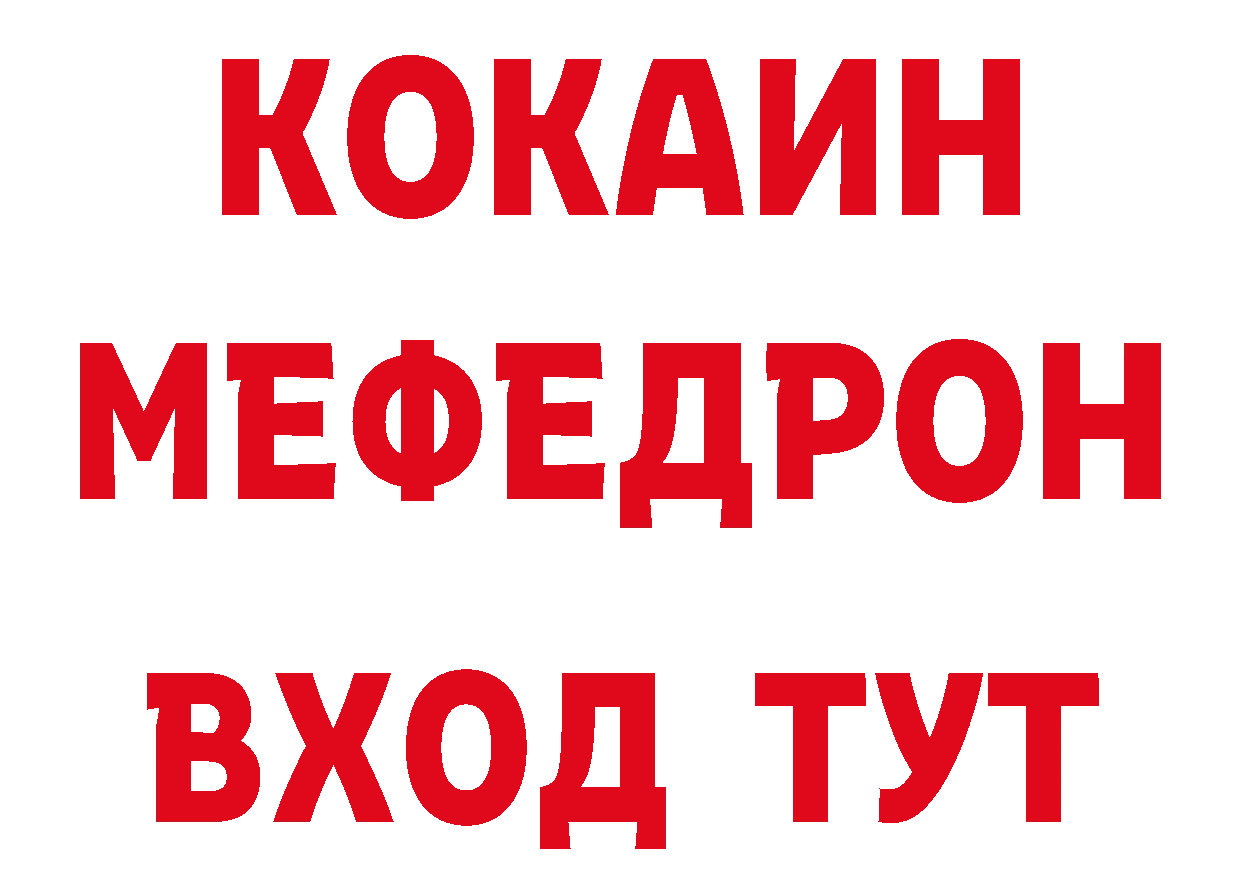 КОКАИН
МЕФЕДРОН
ВХОД ТУТ